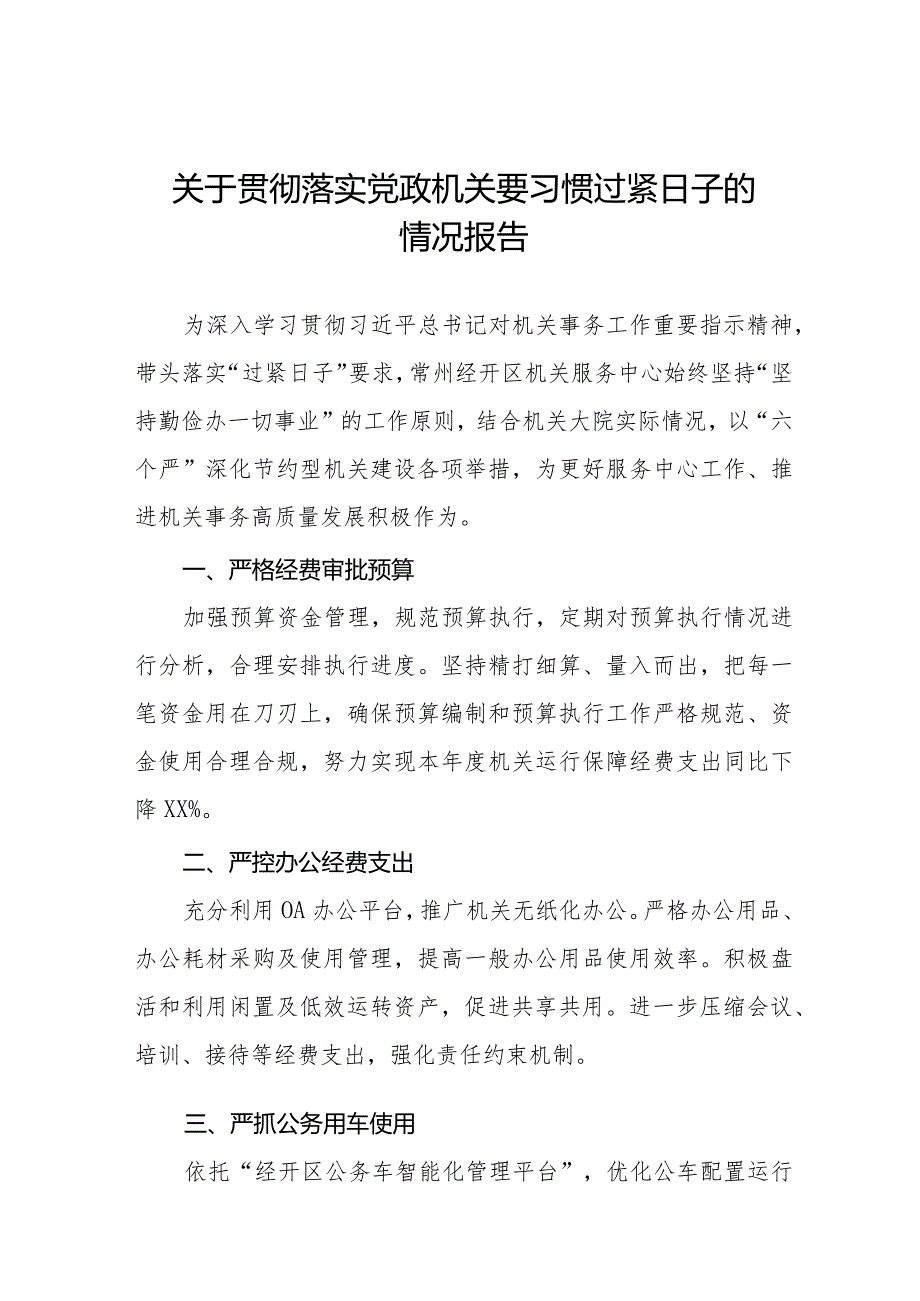 关于贯彻落实党政机关要习惯过紧日子的情况报告

为深入学习贯彻习近平总书记对机关事务工作重要指示精神，带头落实“过紧日子”要求，常州经开区机关服务中心始终坚持“坚持勤俭办一切事业”的工作原则，结合机关大院实际情况，以“六个严”深化节约型机关建设各项举措，为更好服务中心工作、推进机关事务高质量发展积极作为。

一、严格经费审批预算

加强预算资金管理，规范预算执行，定期对预算执行情况进行分析，合理安排执行进度。坚持精打细算、量入而出，把每一笔资金用在刀刃上，确保预算编制和预算执行工作严格规范、资金使用合理合规，努力实现本年度机关运行保障经费支出同比下降XX%。

二、严控办公经费支出

充分利用OA办公平台，推广机关无纸化办公。严格办公用品、办公耗材采购及使用管理，提高一般办公用品使用效率。积极盘活和利用闲置及低效运转资产，促进共享共用。进一步压缩会议、培训、接待等经费支出，强化责任约束机制。

三、严抓公务用车使用

依托“经开区公务车智能化管理平台”，优化公车配置运行